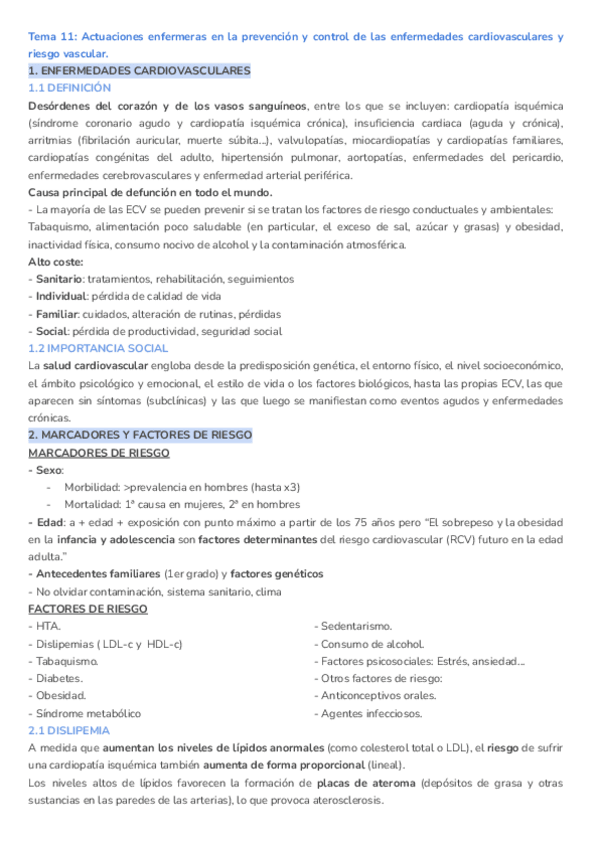 Tema 11: Actuaciones enfermeras en la prevención y control de las enfermedades cardiovasculares y riesgo vascular.

1. ENFERMEDADES CARDIOVASCULARES

1.1 DEFINICIÓN

Desórdenes del corazón y de los vasos sanguíneos, entre los que se incluyen: cardiopatía isquémica (síndrome coronario agudo y cardiopatía isquémica crónica), insuficiencia cardiaca (aguda y crónica), arritmias (fibrilación auricular, muerte súbita...), valvulopatías, miocardiopatías y cardiopatías familiares, cardiopatías congénitas del adulto, hipertensión pulmonar, aortopatías, enfermedades del pericardio, enfermedades cerebrovasculares y enfermedad arterial periférica.

Causa principal de defunción en todo el mundo.

- La mayoría de las ECV se pueden prevenir si se tratan los factores de riesgo conductuales y ambientales: Tabaquismo, alimentación poco saludable (en particular, el exceso de sal, azúcar y grasas) y obesidad, inactividad física, consumo nocivo de alcohol y la contaminación atmosférica.

Alto coste:

- Sanitario: tratamientos, rehabilitación, seguimientos
- Individual: pérdida de calidad de vida
- Familiar: cuidados, alteración de rutinas, pérdidas
- Social: pérdida de productividad, seguridad social

1.2 IMPORTANCIA SOCIAL

La salud cardiovascular engloba desde la predisposición genética, el entorno físico, el nivel socioeconómico, el ámbito psicológico y emocional, el estilo de vida o los factores biológicos, hasta las propias ECV, las que aparecen sin síntomas (subclínicas) y las que luego se manifiestan como eventos agudos y enfermedades crónicas.

2. MARCADORES Y FACTORES DE RIESGO

MARCADORES DE RIESGO

- Sexo:
  - Morbilidad: >prevalencia en hombres (hasta x3)
  - Mortalidad: 1ª causa en mujeres, 2ª en hombres

- Edad: a + edad + exposición con punto máximo a partir de los 75 años pero "El sobrepeso y la obesidad en la infancia y adolescencia son factores determinantes del riesgo cardiovascular (RCV) futuro en la edad adulta."

- Antecedentes familiares (1er grado) y factores genéticos

- No olvidar contaminación, sistema sanitario, clima

FACTORES DE RIESGO

- HTA.
- Dislipemias ( LDL-c y HDL-c)
- Tabaquismo.
- Diabetes.
- Obesidad.
- Síndrome metabólico

- Sedentarismo.
- Consumo de alcohol.
- Factores psicosociales: Estrés, ansiedad...
- Otros factores de riesgo:
- Anticonceptivos orales.
- Agentes infecciosos.

2.1 DISLIPEMIA

A medida que aumentan los niveles de lípidos anormales (como colesterol total o LDL), el riesgo de sufrir una cardiopatía isquémica también aumenta de forma proporcional (lineal).

Los niveles altos de lípidos favorecen la formación de placas de ateroma (depósitos de grasa y otras sustancias en las paredes de las arterias), lo que provoca aterosclerosis.